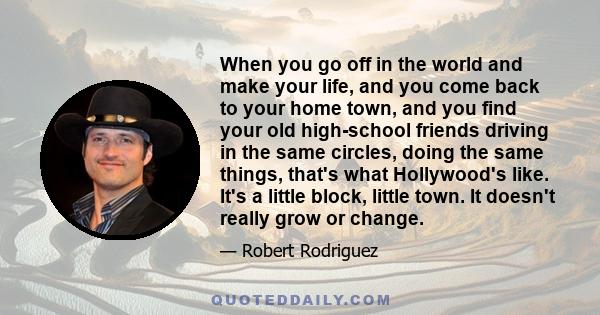 When you go off in the world and make your life, and you come back to your home town, and you find your old high-school friends driving in the same circles, doing the same things, that's what Hollywood's like. It's a little block, little town. It doesn't really grow or change.

— Robert Rodriguez

QUOTEDDAILY.COM